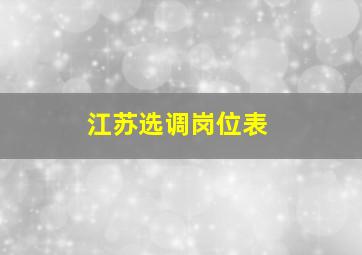 江苏选调岗位表